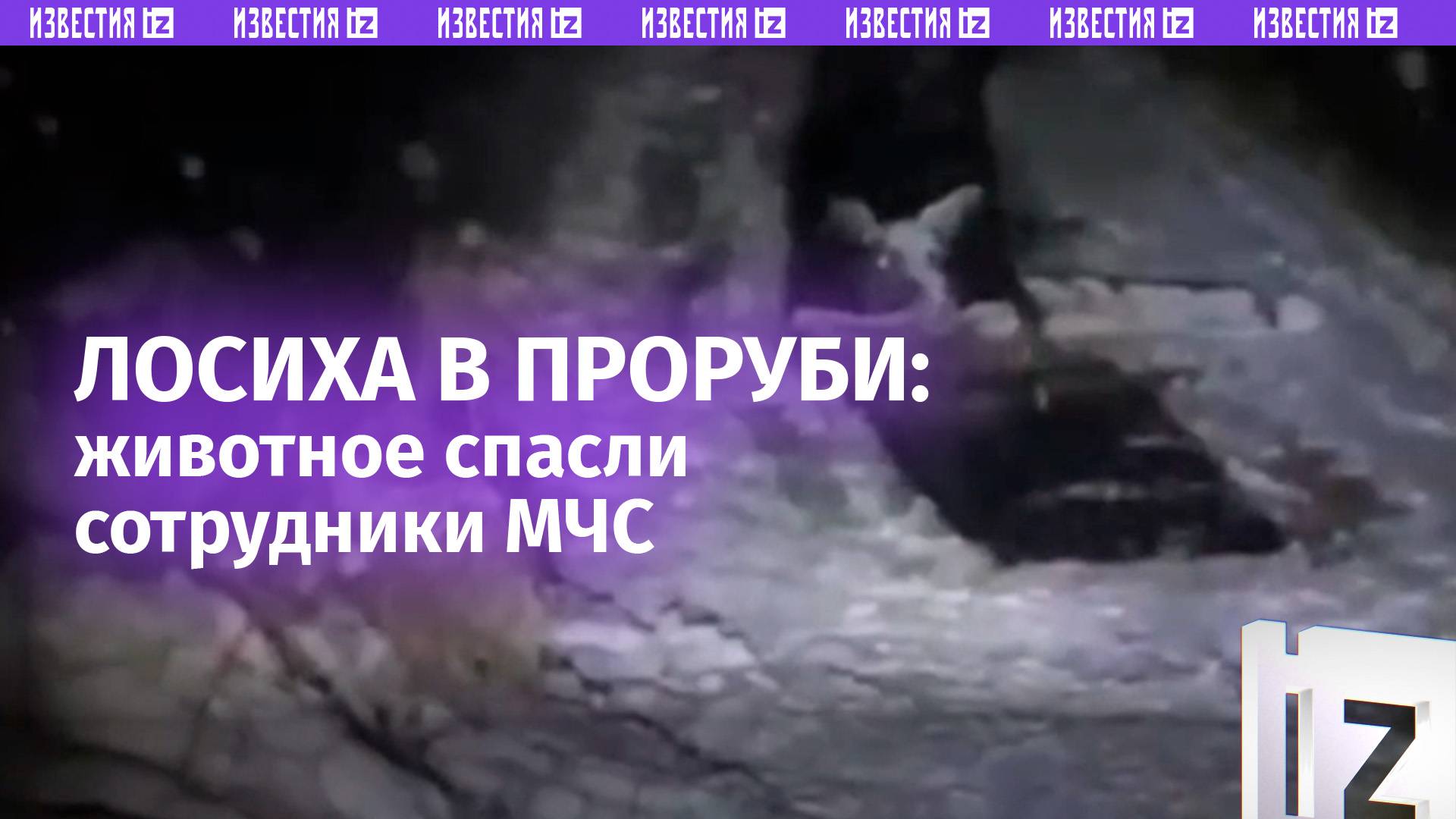 ИЗВЕСТИЯ IZ ИЗВЕСТИЯ IZ ИЗВЕСТИЯ IZ ИЗВЕСТИЯ IZ ИЗВЕСТИЯ IZ ИЗВЕСТИЯ IZ ИЗВЕСТИЯ IZ

ЛОСИХА В ПРОРУБИ:
животное спасли сотрудники МЧС

IZ